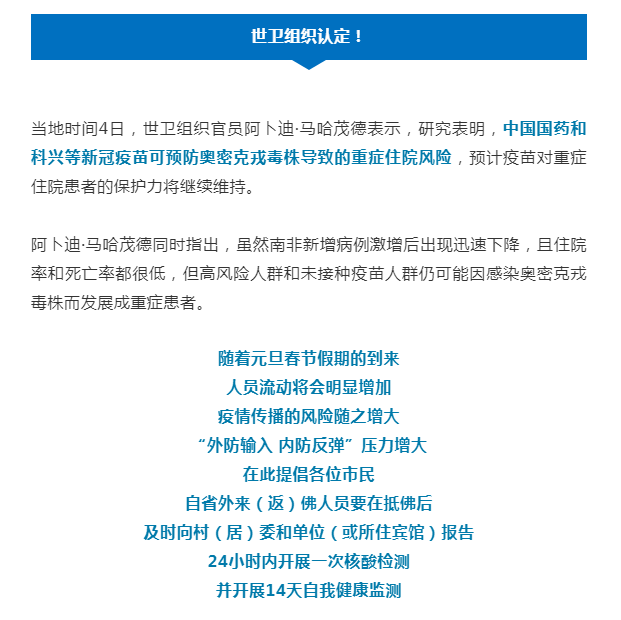 世卫组织认定！

当地时间4日，世卫组织官员阿卜迪·马哈茂德表示，研究表明，中国国药和科兴等新冠疫苗可预防奥密克戎毒株导致的重症住院风险，预计疫苗对重症住院患者的保护力将继续维持。

阿卜迪·马哈茂德同时指出，虽然南非新增病例激增后出现迅速下降，且住院率和死亡率都很低，但高风险人群和未接种疫苗人群仍可能因感染奥密克戎毒株而发展成重症患者。

随着元旦春节假期的到来
人员流动将会明显增加
疫情传播的风险随之增大
“外防输入 内防反弹” 压力增大
在此提倡各位市民
自省外来（返）佛人员要在抵佛后
及时向村（居）委和单位（或所住宾馆）报告
24小时内开展一次核酸检测
并开展14天自我健康监测